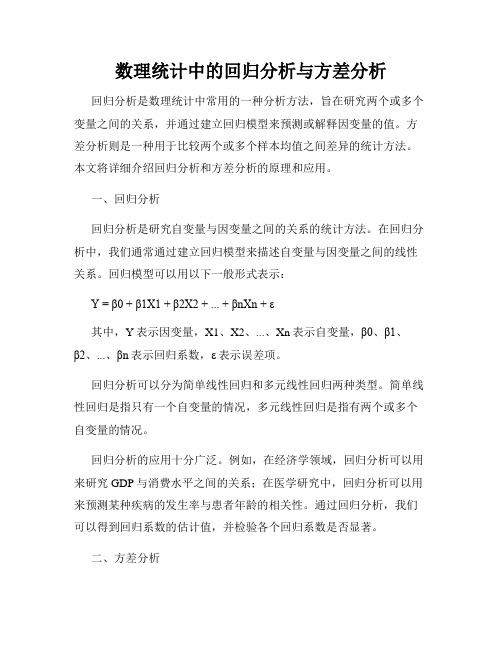 数理统计中的回归分析与方差分析

回归分析是数理统计中常用的一种分析方法，旨在研究两个或多个变量之间的关系，并通过建立回归模型来预测或解释因变量的值。方差分析则是一种用于比较两个或多个样本均值之间差异的统计方法。本文将详细介绍回归分析和方差分析的原理和应用。

一、回归分析

回归分析是研究自变量与因变量之间的关系的统计方法。在回归分析中，我们通常通过建立回归模型来描述自变量与因变量之间的线性关系。回归模型可以用以下一般形式表示：

Y = β0 + β1X1 + β2X2 + ... + βnXn + ε

其中，Y 表示因变量，X1、X2、...、Xn 表示自变量，β0、β1、β2、...、βn 表示回归系数，ε 表示误差项。

回归分析可以分为简单线性回归和多元线性回归两种类型。简单线性回归是指只有一个自变量的情况，多元线性回归是指有两个或多个自变量的情况。

回归分析的应用十分广泛。例如，在经济学领域，回归分析可以用来研究 GDP 与消费水平之间的关系；在医学研究中，回归分析可以用来预测某种疾病的发生率与患者年龄的相关性。通过回归分析，我们可以得到回归系数的估计值，并检验各个回归系数是否显著。

二、方差分析